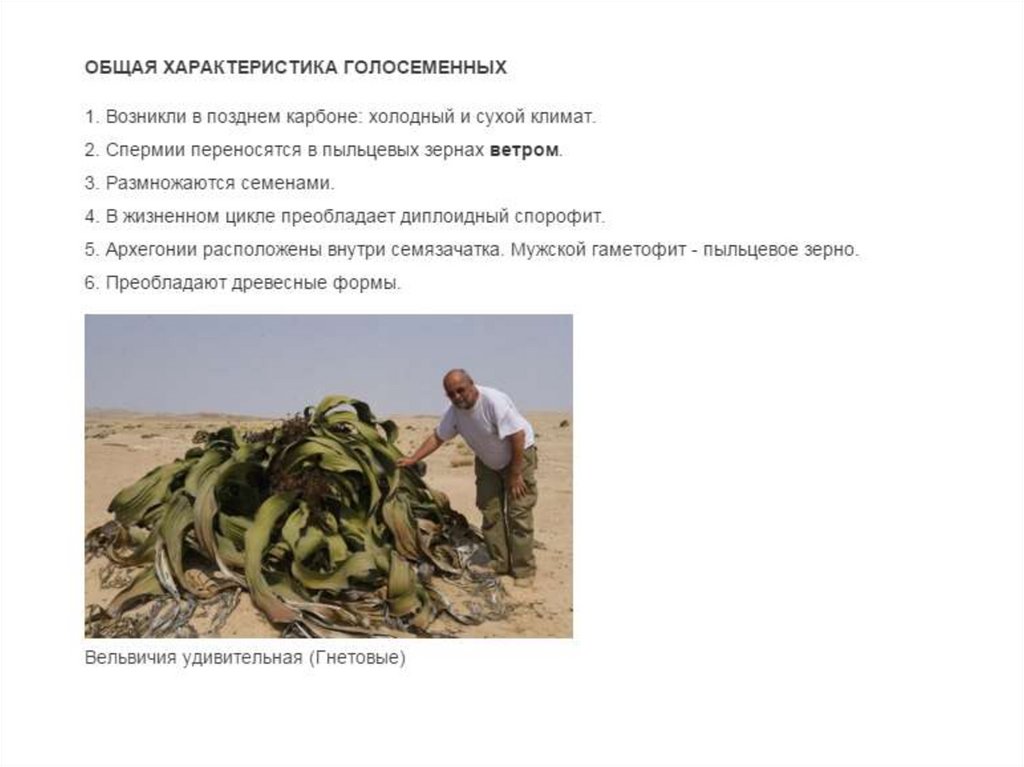 ОБЩАЯ ХАРАКТЕРИСТИКА ГОЛОСЕМЕННЫХ

1. Возникли в позднем карбоне: холодный и сухой климат.

2. Спермии переносятся в пыльцевых зернах ветром.

3. Размножаются семенами.

4. В жизненном цикле преобладает диплоидный спорофит.

5. Архегонии расположены внутри семязачатка. Мужской гаметофит - пыльцевое зерно.

6. Преобладают древесные формы.

Вельвичия удивительная (Гнетовые)